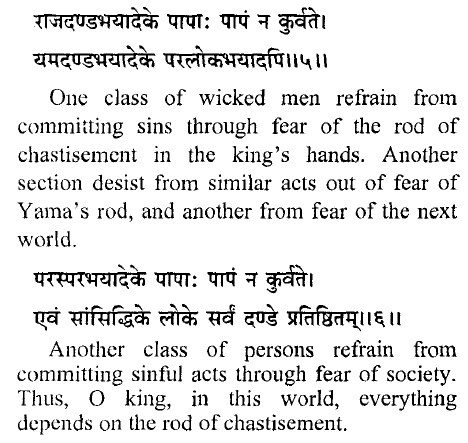 राजदण्डभयादेके पापाः पापं न कुर्वते।
यमदण्डभयादेके परलोकभयादपि॥५॥

One class of wicked men refrain from committing sins through fear of the rod of chastisement in the king's hands. Another section desist from similar acts out of fear of Yama's rod, and another from fear of the next world.

परस्परभयादेके पापाः पापं न कुर्वते।
एवं सांसिद्धिके लोके सर्वं दण्डे प्रतिष्ठितम्॥६॥

Another class of persons refrain from committing sinful acts through fear of society. Thus, O king, in this world, everything depends on the rod of chastisement.